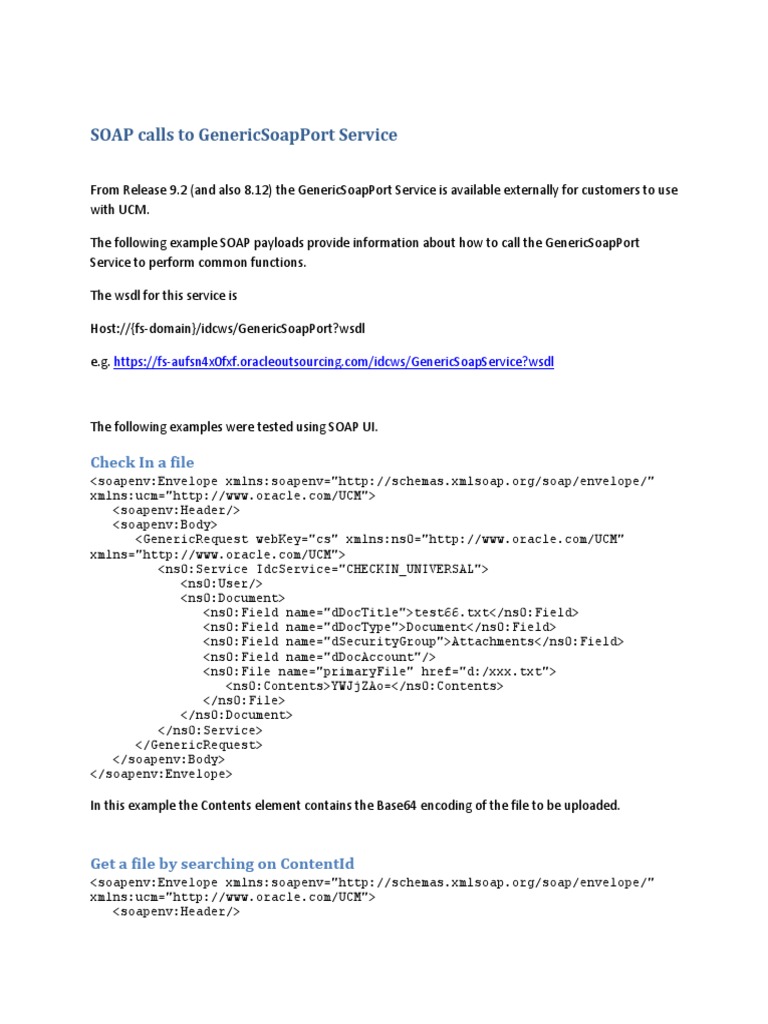 SOAP calls to GenericSoapPort Service

From Release 9.2 (and also 8.12) the GenericSoapPort Service is available externally for customers to use with UCM.

The following example SOAP payloads provide information about how to call the GenericSoapPort Service to perform common functions.

The wsdl for this service is

Host://{fs-domain}/idcws/GenericSoapPort?wsdl

e.g. https://fs-aufsn4x0fxf.oracleoutsourcing.com/idcws/GenericSoapService?wsdl

The following examples were tested using SOAP UI.

Check In a file

<soapenv:Envelope xmlns:soapenv="http://schemas.xmlsoap.org/soap/envelope/" xmlns:ucm="http://www.oracle.com/UCM">
<soapenv:Header/>
<soapenv:Body>
<GenericRequest webKey="cs" xmlns:ns0="http://www.oracle.com/UCM" xmlns="http://www.oracle.com/UCM">
<ns0:Service IdcService="CHECKIN_UNIVERSAL">
<ns0:User/>
<ns0:Document>
<ns0:Field name="dDocTitle">test66.txt</ns0:Field>
<ns0:Field name="dDocType">Document</ns0:Field>
<ns0:Field name="dSecurityGroup">Attachments</ns0:Field>
<ns0:Field name="dDocAccount"/>
<ns0:File name="primaryFile" href="d:/xxx.txt">
<ns0:Contents>YWJjZAo=</ns0:Contents>
</ns0:File>
</ns0:Document>
</ns0:Service>
</GenericRequest>
</soapenv:Body>
</soapenv:Envelope>

In this example the Contents element contains the Base64 encoding of the file to be uploaded.

Get a file by searching on ContentId

<soapenv:Envelope xmlns:soapenv="http://schemas.xmlsoap.org/soap/envelope/" xmlns:ucm="http://www.oracle.com/UCM">
<soapenv:Header/>